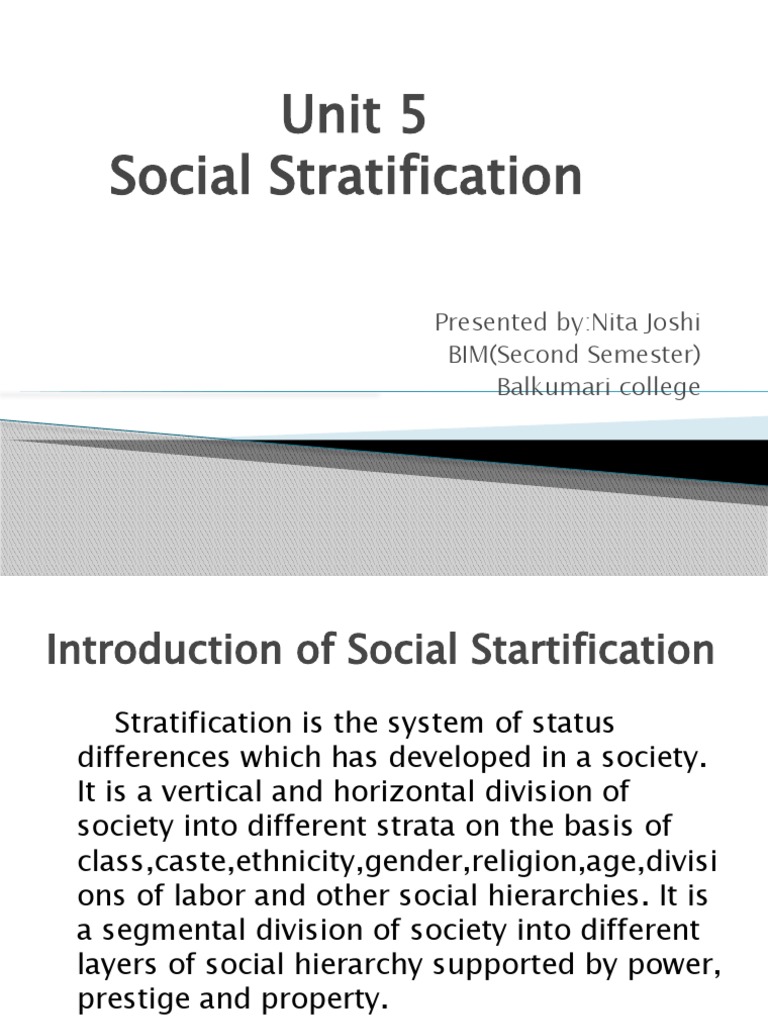 Unit 5
Social Stratification

Presented by:Nita Joshi
BIM(Second Semester)
Balkumari college

Introduction of Social Startification

Stratification is the system of status differences which has developed in a society. It is a vertical and horizontal division of society into different strata on the basis of class,caste,ethnicity,gender,religion,age,divisions of labor and other social hierarchies. It is a segmental division of society into different layers of social hierarchy supported by power, prestige and property.